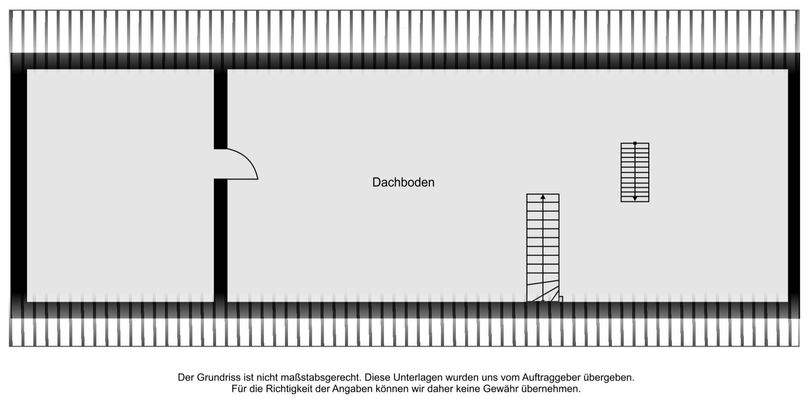 Dachboden

Der Grundriss ist nicht maßstabsgerecht. Diese Unterlagen wurden uns vom Auftraggeber übergeben.
Für die Richtigkeit der Angaben können wir daher keine Gewähr übernehmen.